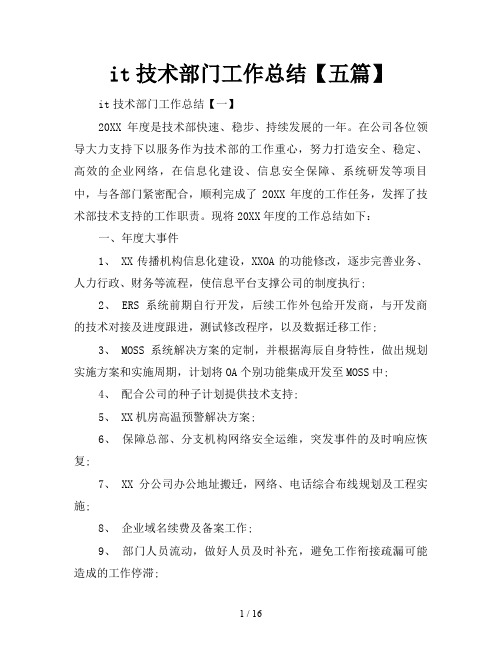 it 技术部门工作总结【五篇】

it 技术部门工作总结【一】

20XX 年度是技术部快速、稳步、持续发展的一年。在公司各位领导大力支持下以服务作为技术部的工作重心，努力打造安全、稳定、高效的企业网络，在信息化建设、信息安全保障、系统研发等项目中，与各部门紧密配合，顺利完成了 20XX 年度的工作任务，发挥了技术部技术支持的工作职责。现将 20XX 年度的工作总结如下：

一、年度大事件

1、 XX 传播机构信息化建设，XXOA 的功能修改，逐步完善业务、人力行政、财务等流程，使信息平台支撑公司的制度执行；

2、 ERS 系统前期自行开发，后续工作外包给开发商，与开发商的技术对接及进度跟进，测试修改程序，以及数据迁移工作；

3、 MOSS 系统解决方案的定制，并根据海辰自身特性，做出规划实施方案和实施周期，计划将 OA 个别功能集成开发至 MOSS 中；

4、 配合公司的种子计划提供技术支持；

5、 XX 机房高温预警解决方案；

6、 保障总部、分支机构网络安全运维，突发事件的及时响应恢复；

7、 XX 分公司办公地址搬迁，网络、电话综合布线规划及工程实施；

8、 企业域名续费及备案工作；

9、 部门人员流动，做好人员及时补充，避免工作衔接疏漏可能造成的工作停滞；

1 / 16